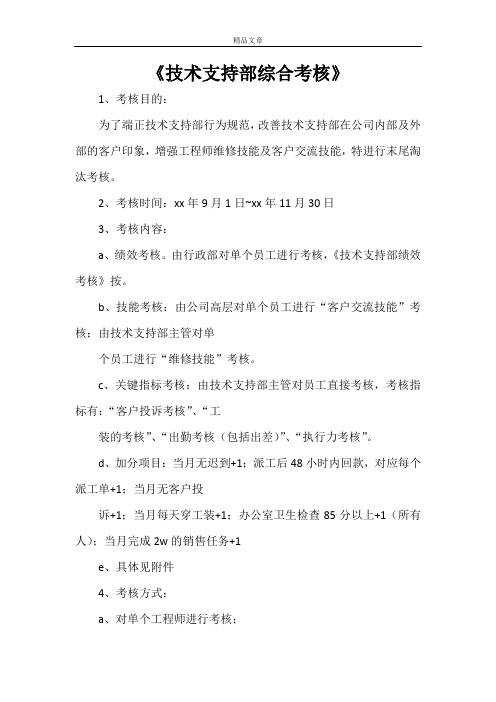 精品文章

《技术支持部综合考核》

1、考核目的：

为了端正技术支持部行为规范，改善技术支持部在公司内部及外部的客户印象，增强工程师维修技能及客户交流技能，特进行末尾淘汰考核。

2、考核时间：xx 年 9 月 1 日~xx 年 11 月 30 日

3、考核内容：

a、绩效考核。由行政部对单个员工进行考核，《技术支持部绩效考核》按。

b、技能考核：由公司高层对单个员工进行“客户交流技能”考核；由技术支持部主管对单

个员工进行“维修技能”考核。

c、关键指标考核：由技术支持部主管对员工直接考核，考核指标有：“客户投诉考核”、“工

装的考核”、“出勤考核（包括出差）”、“执行力考核”。

d、加分项目：当月无迟到+1；派工后 48 小时内回款，对应每个派工单+1；当月无客户投

诉+1；当月每天穿工装+1；办公室卫生检查 85 分以上+1（所有人）；当月完成 2w 的销售任务+1

e、具体见附件

4、考核方式：

a、对单个工程师进行考核；